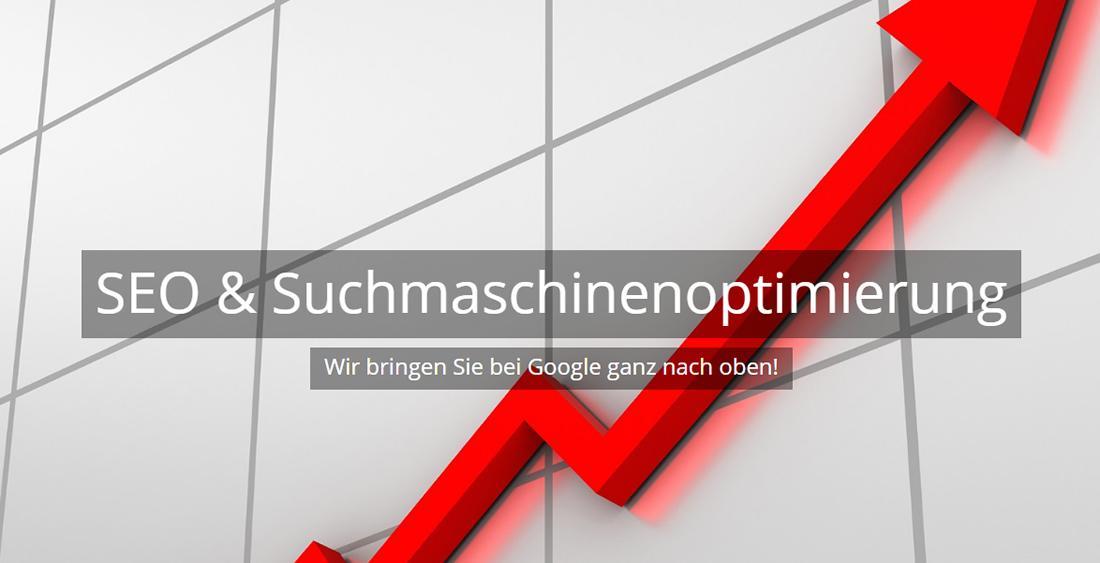 SEO & Suchmaschinenoptimierung

Wir bringen Sie bei Google ganz nach oben!